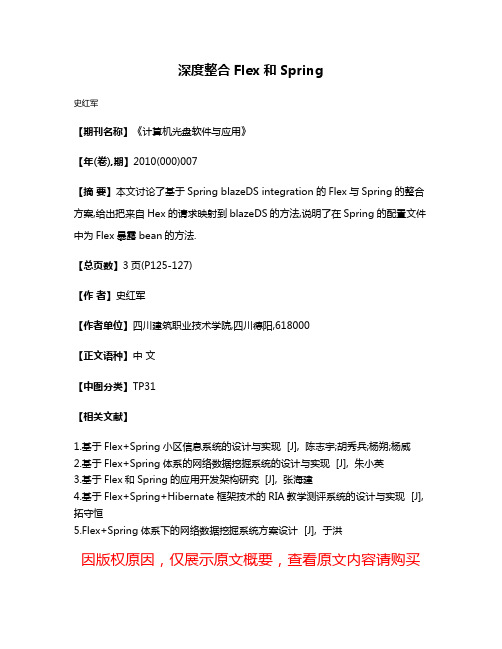 深度整合 Flex 和 Spring

史红军

【期刊名称】《计算机光盘软件与应用》

【年(卷),期】2010(000)007

【摘 要】本文讨论了基于 Spring blazeDS integration 的 Flex 与 Spring 的整合方案,给出把来自 Hex 的请求映射到 blazeDS 的方法,说明了在 Spring 的配置文件中为 Flex 暴露 bean 的方法.

【总页数】3 页(P125-127)

【作 者】史红军

【作者单位】四川建筑职业技术学院,四川德阳,618000

【正文语种】中 文

【中图分类】TP31

【相关文献】

1.基于 Flex+Spring 小区信息系统的设计与实现 [J], 陈志宇;胡秀兵;杨朔;杨威
2.基于 Flex+Spring 体系的网络数据挖掘系统的设计与实现 [J], 朱小英
3.基于 Flex 和 Spring 的应用开发架构研究 [J], 张海建
4.基于 Flex+Spring+Hibernate 框架技术的 RIA 教学测评系统的设计与实现 [J], 拓守恒
5.Flex+Spring 体系下的网络数据挖掘系统方案设计 [J], 于洪

因版权原因，仅展示原文概要，查看原文内容请购买